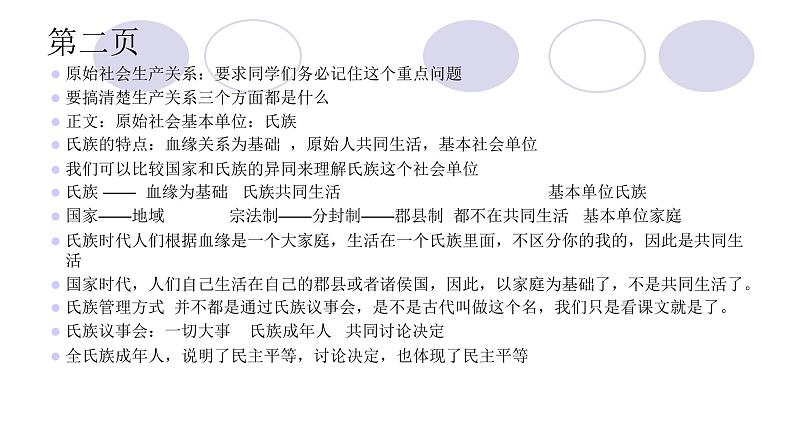 第二页

原始社会生产关系：要求同学们务必记住这个重点问题

要搞清楚生产关系三个方面都是什么

正文：原始社会基本单位：氏族

氏族的特点：血缘关系为基础 ，原始人共同生活，基本社会单位

我们可以比较国家和氏族的异同来理解氏族这个社会单位

氏族 —— 血缘为基础 氏族共同生活 基本单位氏族

国家——地域 宗法制——分封制——郡县制 都不在共同生活 基本单位家庭

氏族时代人们根据血缘是一个大家庭，生活在一个氏族里面，不区分你的我的，因此是共同生活

国家时代，人们自己生活在自己的郡县或者诸侯国，因此，以家庭为基础了，不是共同生活了。

氏族管理方式 并不都是通过氏族议事会，是不是古代叫做这个名，我们只是看课文就是了。

氏族议事会：一切大事 氏族成年人 共同讨论决定

全氏族成年人，说明了民主平等，讨论决定，也体现了民主平等